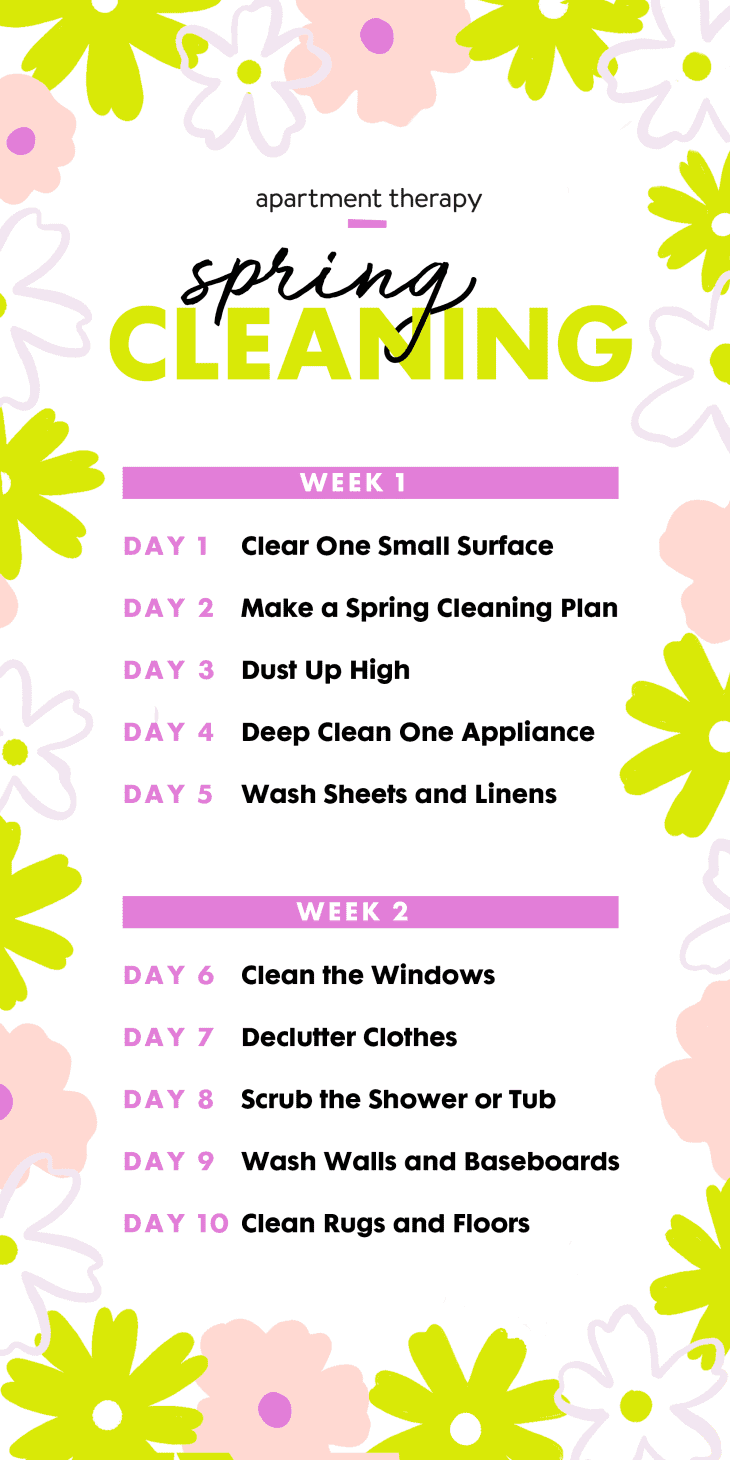 apartment therapy

spring
CLEANING

WEEK 1

DAY 1 Clear One Small Surface

DAY 2 Make a Spring Cleaning Plan

DAY 3 Dust Up High

DAY 4 Deep Clean One Appliance

DAY 5 Wash Sheets and Linens

WEEK 2

DAY 6 Clean the Windows

DAY 7 Declutter Clothes

DAY 8 Scrub the Shower or Tub

DAY 9 Wash Walls and Baseboards

DAY 10 Clean Rugs and Floors